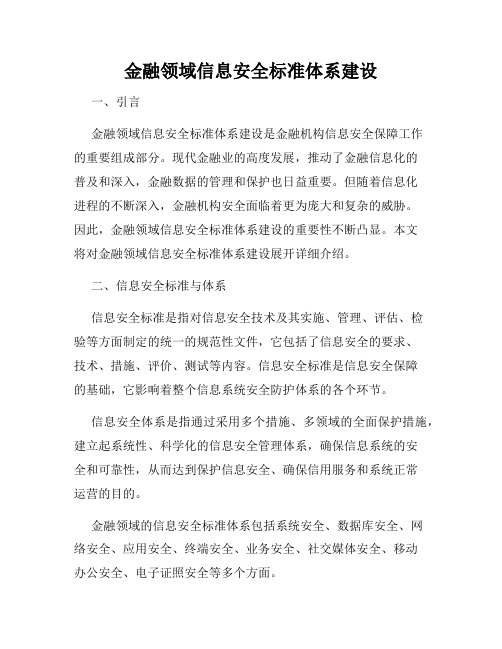 金融领域信息安全标准体系建设

一、引言

金融领域信息安全标准体系建设是金融机构信息安全保障工作的重要组成部分。现代金融业的高度发展，推动了金融信息化的普及和深入，金融数据的管理和保护也日益重要。但随着信息化进程的不断深入，金融机构安全面临着更为庞大和复杂的威胁。因此，金融领域信息安全标准体系建设的重要性不断凸显。本文将对金融领域信息安全标准体系建设展开详细介绍。

二、信息安全标准与体系

信息安全标准是指对信息安全技术及其实施、管理、评估、检验等方面制定的统一的规范性文件，它包括了信息安全的要求、技术、措施、评价、测试等内容。信息安全标准是信息安全保障的基础，它影响着整个信息系统安全防护体系的各个环节。

信息安全体系是指通过采用多个措施、多领域的全面保护措施，建立起系统性、科学化的信息安全管理体系，确保信息系统的安全和可靠性，从而达到保护信息安全、确保信用服务和系统正常运营的目的。

金融领域的信息安全标准体系包括系统安全、数据库安全、网络安全、应用安全、终端安全、业务安全、社交媒体安全、移动办公安全、电子证照安全等多个方面。